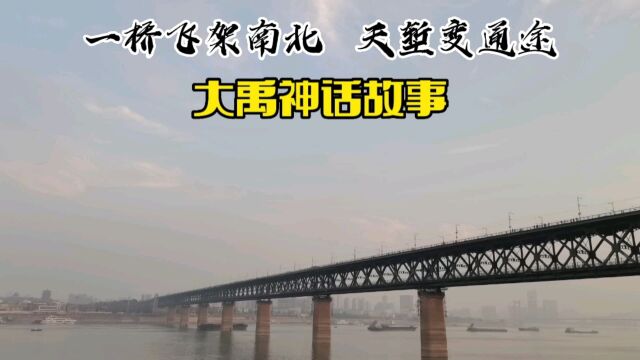 一桥飞架南北　天堑变通途

大禹神话故事